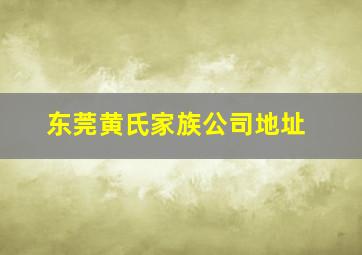 东莞黄氏家族公司地址